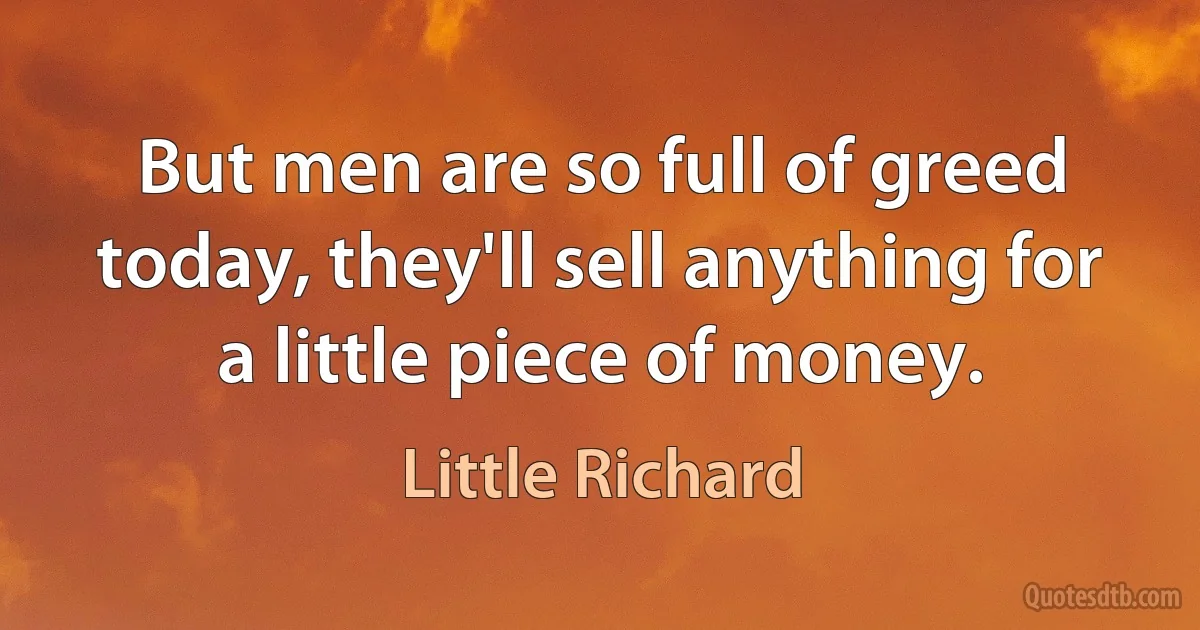 But men are so full of greed today, they'll sell anything for a little piece of money.

Little Richard

Quotesdtb.com